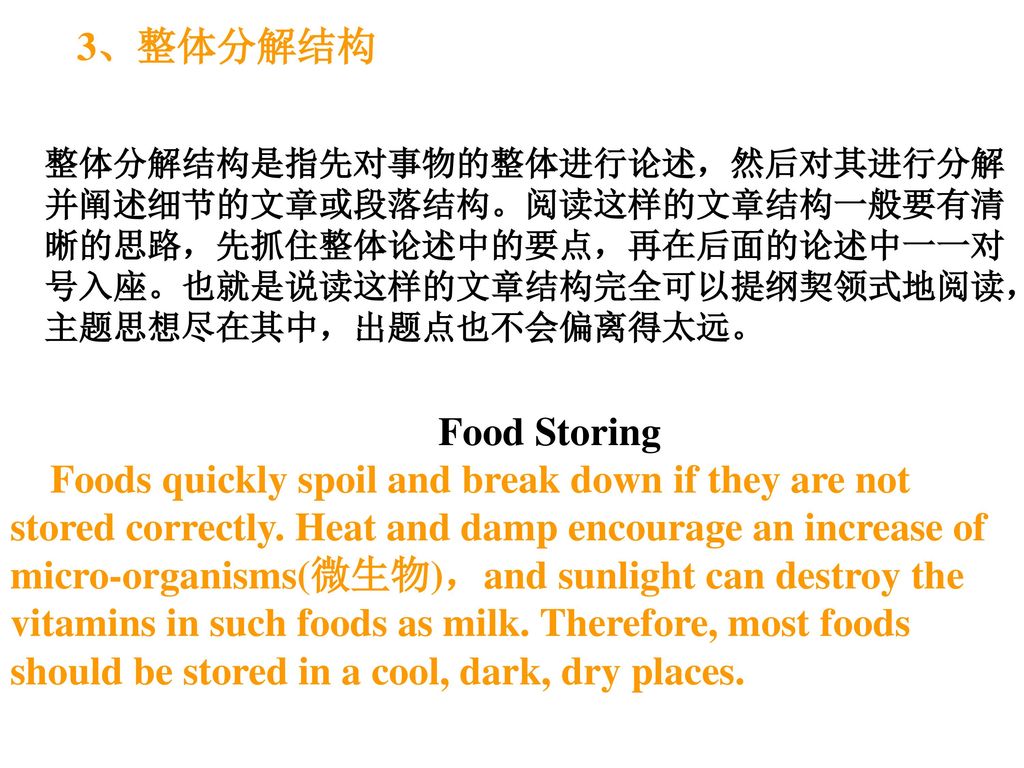 3、整体分解结构

整体分解结构是指先对事物的整体进行论述，然后对其进行分解并阐述细节的文章或段落结构。阅读这样的文章结构一般要有清晰的思路，先抓住整体论述中的要点，再在后面的论述中一一对号入座。也就是说读这样的文章结构完全可以提纲契领式地阅读，主题思想尽在其中，出题点也不会偏离得太远。

Food Storing

Foods quickly spoil and break down if they are not stored correctly. Heat and damp encourage an increase of micro-organisms(微生物)，and sunlight can destroy the vitamins in such foods as milk. Therefore, most foods should be stored in a cool, dark, dry places.